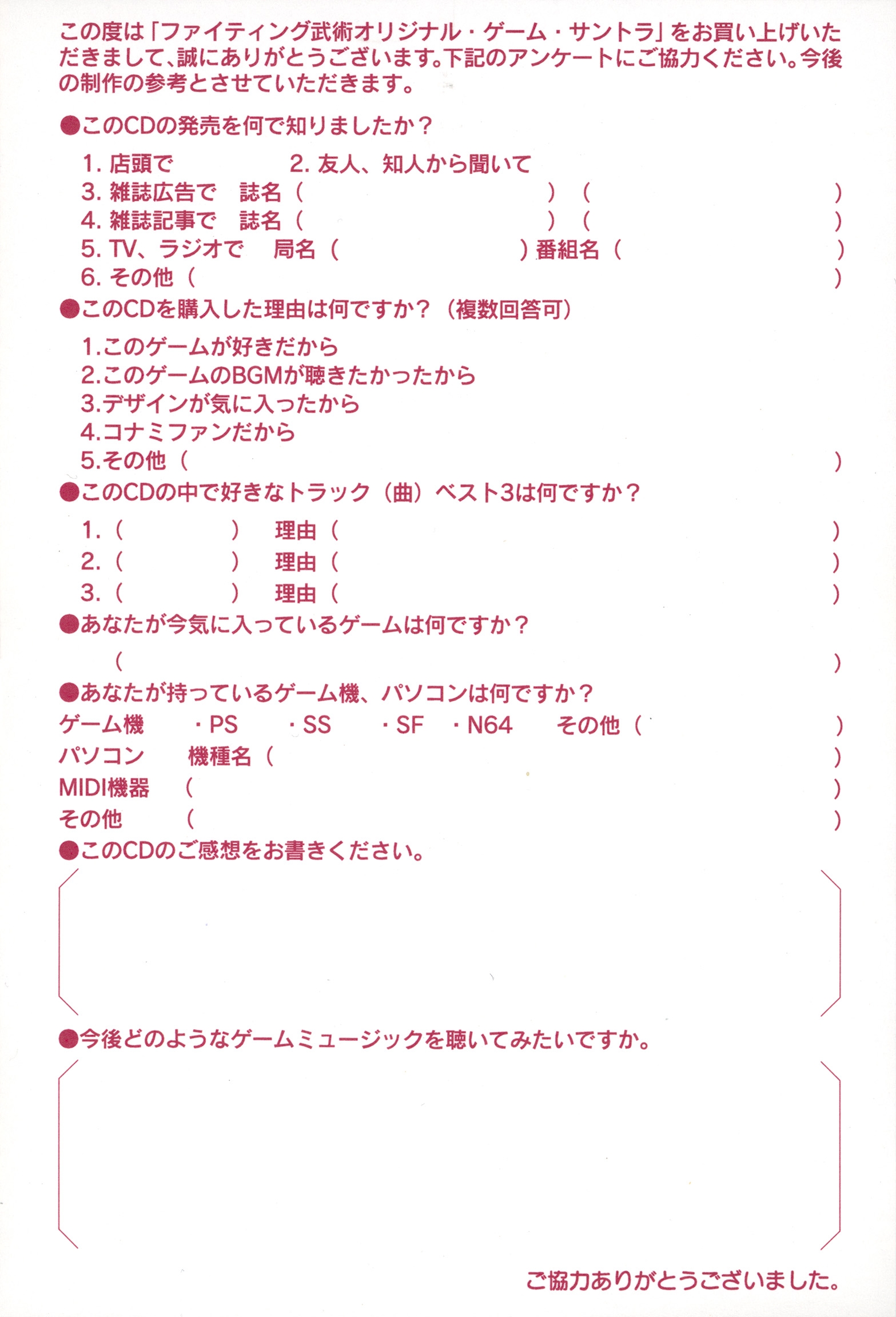 この度は「ファイティング武術オリジナル・ゲーム・サントラ」をお買い上げいただきまして、誠にありがとうございます。下記のアンケートにご協力ください。今後の制作の参考とさせていただきます。

●このCDの発売を何で知りましたか？

1. 店頭で　2. 友人、知人から聞いて
3. 雑誌広告で　誌名（　）（　）
4. 雑誌記事で　誌名（　）（　）
5. TV、ラジオで　局名（　）番組名（　）
6. その他（　）

●このCDを購入した理由は何ですか？（複数回答可）

1.このゲームが好きだから
2.このゲームのBGMが聴きたかったから
3.デザインが気に入ったから
4.コナミファンだから
5.その他（　）

●このCDの中で好きなトラック（曲）ベスト3は何ですか？

1.（　）　理由（　）
2.（　）　理由（　）
3.（　）　理由（　）

●あなたが今気に入っているゲームは何ですか？

（　）

●あなたが持っているゲーム機、パソコンは何ですか？

ゲーム機　・PS　・SS　・SF　・N64　その他（　）
パソコン　機種名（　）
MIDI機器　（　）
その他　（　）

●このCDのご感想をお書きください。

●今後どのようなゲームミュージックを聴いてみたいですか。

ご協力ありがとうございました。